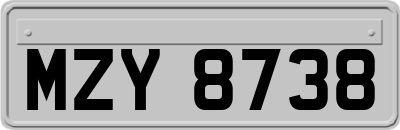 MZY 8738